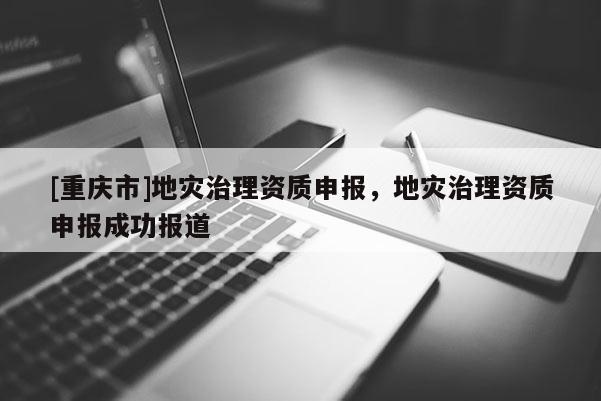 [重庆市]地灾治理资质申报，地灾治理资质申报成功报道